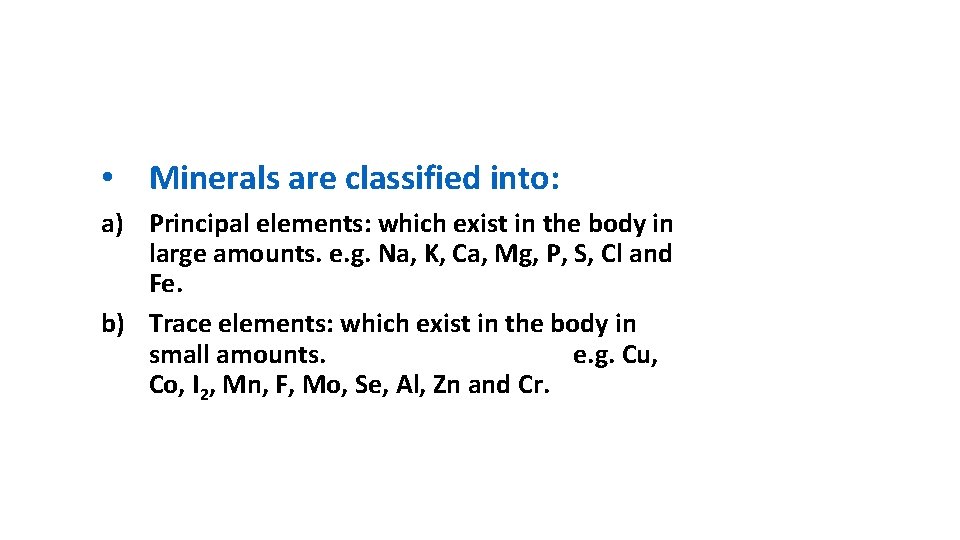 • Minerals are classified into:

a) Principal elements: which exist in the body in large amounts. e.g. Na, K, Ca, Mg, P, S, Cl and Fe.

b) Trace elements: which exist in the body in small amounts. e.g. Cu, Co, $I_2$, Mn, F, Mo, Se, Al, Zn and Cr.